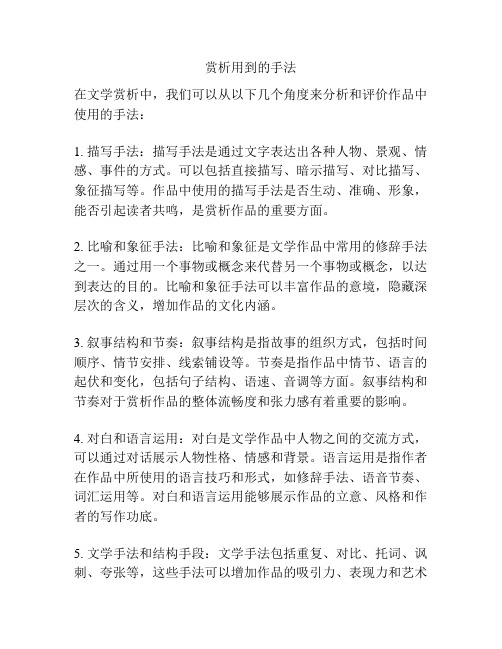 赏析用到的手法

在文学赏析中，我们可以从以下几个角度来分析和评价作品中使用的手法：

1. 描写手法：描写手法是通过文字表达出各种人物、景观、情感、事件的方式。可以包括直接描写、暗示描写、对比描写、象征描写等。作品中使用的描写手法是否生动、准确、形象，能否引起读者共鸣，是赏析作品的重要方面。

2. 比喻和象征手法：比喻和象征是文学作品中常用的修辞手法之一。通过用一个事物或概念来代替另一个事物或概念，以达到表达的目的。比喻和象征手法可以丰富作品的意境，隐藏深层次的含义，增加作品的文化内涵。

3. 叙事结构和节奏：叙事结构是指故事的组织方式，包括时间顺序、情节安排、线索铺设等。节奏是指作品中情节、语言的起伏和变化，包括句子结构、语速、音调等方面。叙事结构和节奏对于赏析作品的整体流畅度和张力感有着重要的影响。

4. 对白和语言运用：对白是文学作品中人物之间的交流方式，可以通过对话展示人物性格、情感和背景。语言运用是指作者在作品中所使用的语言技巧和形式，如修辞手法、语音节奏、词汇运用等。对白和语言运用能够展示作品的立意、风格和作者的写作功底。

5. 文学手法和结构手段：文学手法包括重复、对比、托词、讽刺、夸张等，这些手法可以增加作品的吸引力、表现力和艺术